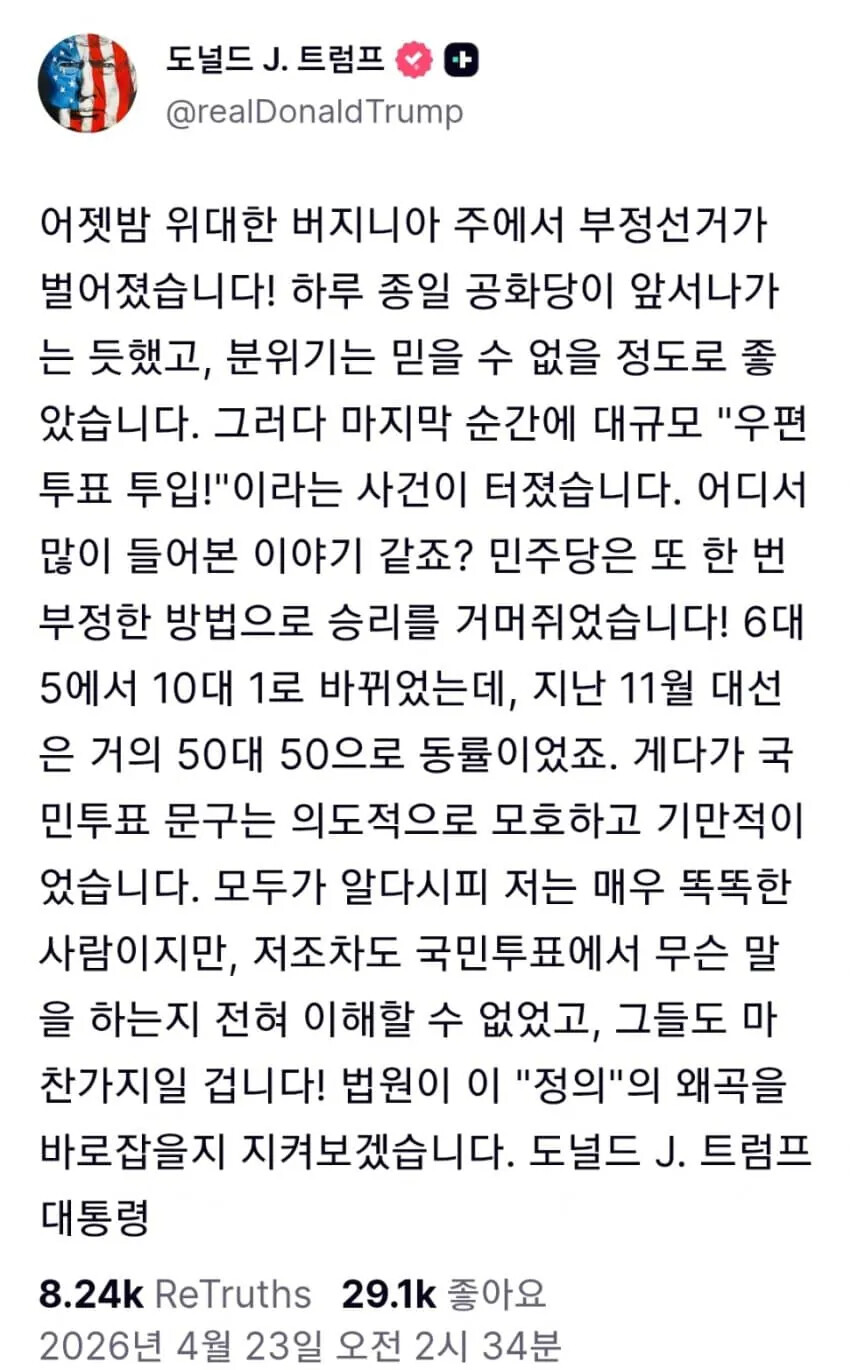 도널드 J. 트럼프
@realDonaldTrump

어젯밤 위대한 버지니아 주에서 부정선거가 벌어졌습니다! 하루 종일 공화당이 앞서나가는 듯했고, 분위기는 믿을 수 없을 정도로 좋았습니다. 그러다 마지막 순간에 대규모 "우편투표 투입!"이라는 사건이 터졌습니다. 어디서 많이 들어본 이야기 같죠? 민주당은 또 한 번 부정한 방법으로 승리를 거머쥐었습니다! 6대 5에서 10대 1로 바뀌었는데, 지난 11월 대선은 거의 50대 50으로 동률이었죠. 게다가 국민투표 문구는 의도적으로 모호하고 기만적이었습니다. 모두가 알다시피 저는 매우 똑똑한 사람이지만, 저조차도 국민투표에서 무슨 말을 하는지 전혀 이해할 수 없었고, 그들도 마찬가지일 겁니다! 법원이 이 "정의"의 왜곡을 바로잡을지 지켜보겠습니다. 도널드 J. 트럼프 대통령

8.24k ReTruths 29.1k 좋아요
2026년 4월 23일 오전 2시 34분